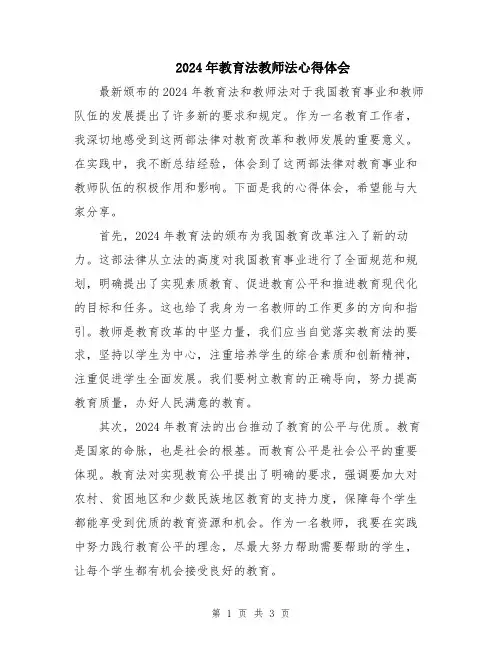 2024年教育法教师法心得体会

最新颁布的2024年教育法和教师法对于我国教育事业和教师队伍的发展提出了许多新的要求和规定。作为一名教育工作者，我深切地感受到这两部法律对教育改革和教师发展的重要意义。在实践中，我不断总结经验，体会到了这两部法律对教育事业和教师队伍的积极作用和影响。下面是我的心得体会，希望能与大家分享。

首先，2024年教育法的颁布为我国教育改革注入了新的动力。这部法律从立法的高度对我国教育事业进行了全面规范和规划，明确提出了实现素质教育、促进教育公平和推进教育现代化的目标和任务。这也给了我身为一名教师的工作更多的方向和指引。教师是教育改革的中坚力量，我们应当自觉落实教育法的要求，坚持以学生为中心，注重培养学生的综合素质和创新精神，注重促进学生全面发展。我们要树立教育的正确导向，努力提高教育质量，办好人民满意的教育。

其次，2024年教育法的出台推动了教育的公平与优质。教育是国家的命脉，也是社会的根基。而教育公平是社会公平的重要体现。教育法对实现教育公平提出了明确的要求，强调要加大对农村、贫困地区和少数民族地区教育的支持力度，保障每个学生都能享受到优质的教育资源和机会。作为一名教师，我要在实践中努力践行教育公平的理念，尽最大努力帮助需要帮助的学生，让每个学生都有机会接受良好的教育。

第 1 页 共 3 页